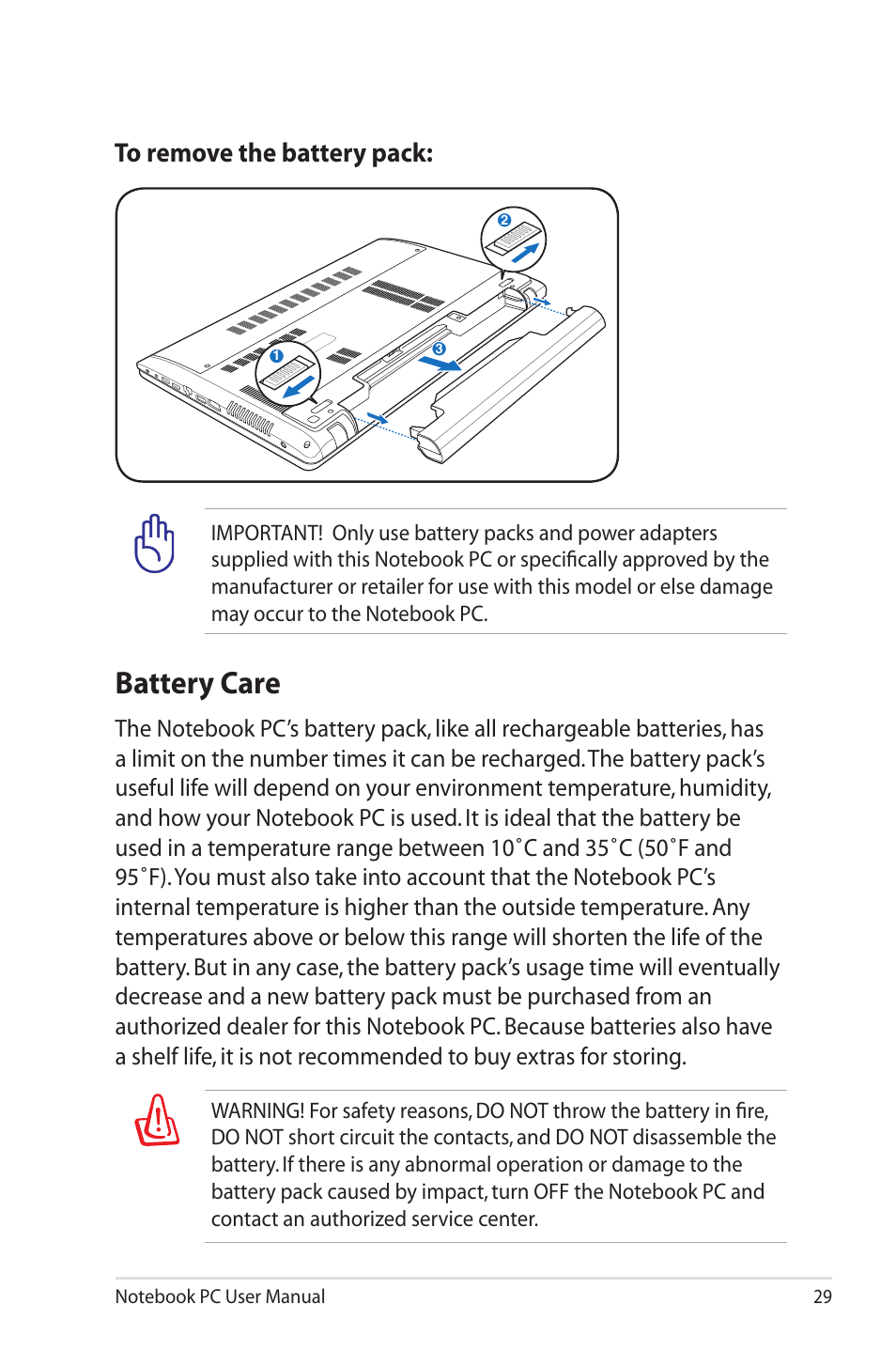 To remove the battery pack:

2

1

3

IMPORTANT! Only use battery packs and power adapters supplied with this Notebook PC or specifically approved by the manufacturer or retailer for use with this model or else damage may occur to the Notebook PC.

Battery Care

The Notebook PC's battery pack, like all rechargeable batteries, has a limit on the number times it can be recharged. The battery pack's useful life will depend on your environment temperature, humidity, and how your Notebook PC is used. It is ideal that the battery be used in a temperature range between 10˚C and 35˚C (50˚F and 95˚F). You must also take into account that the Notebook PC's internal temperature is higher than the outside temperature. Any temperatures above or below this range will shorten the life of the battery. But in any case, the battery pack's usage time will eventually decrease and a new battery pack must be purchased from an authorized dealer for this Notebook PC. Because batteries also have a shelf life, it is not recommended to buy extras for storing.

WARNING! For safety reasons, DO NOT throw the battery in fire, DO NOT short circuit the contacts, and DO NOT disassemble the battery. If there is any abnormal operation or damage to the battery pack caused by impact, turn OFF the Notebook PC and contact an authorized service center.

Notebook PC User Manual

29